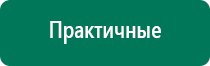 Практичные